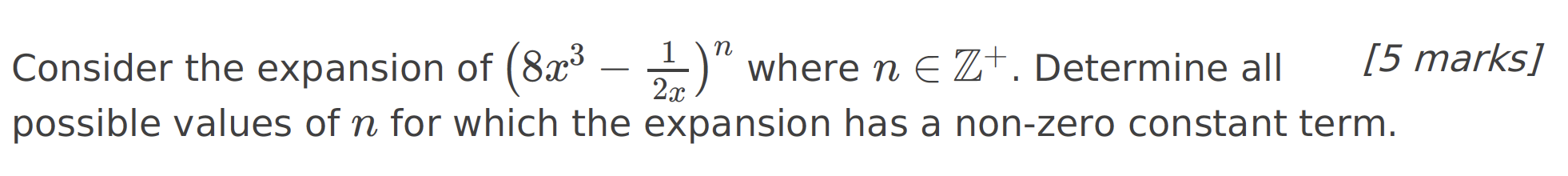 Consider the expansion of $\left(8x^3 - \frac{1}{2x}\right)^n$ where $n \in \mathbb{Z}^+$. Determine all possible values of $n$ for which the expansion has a non-zero constant term.

[5 marks]